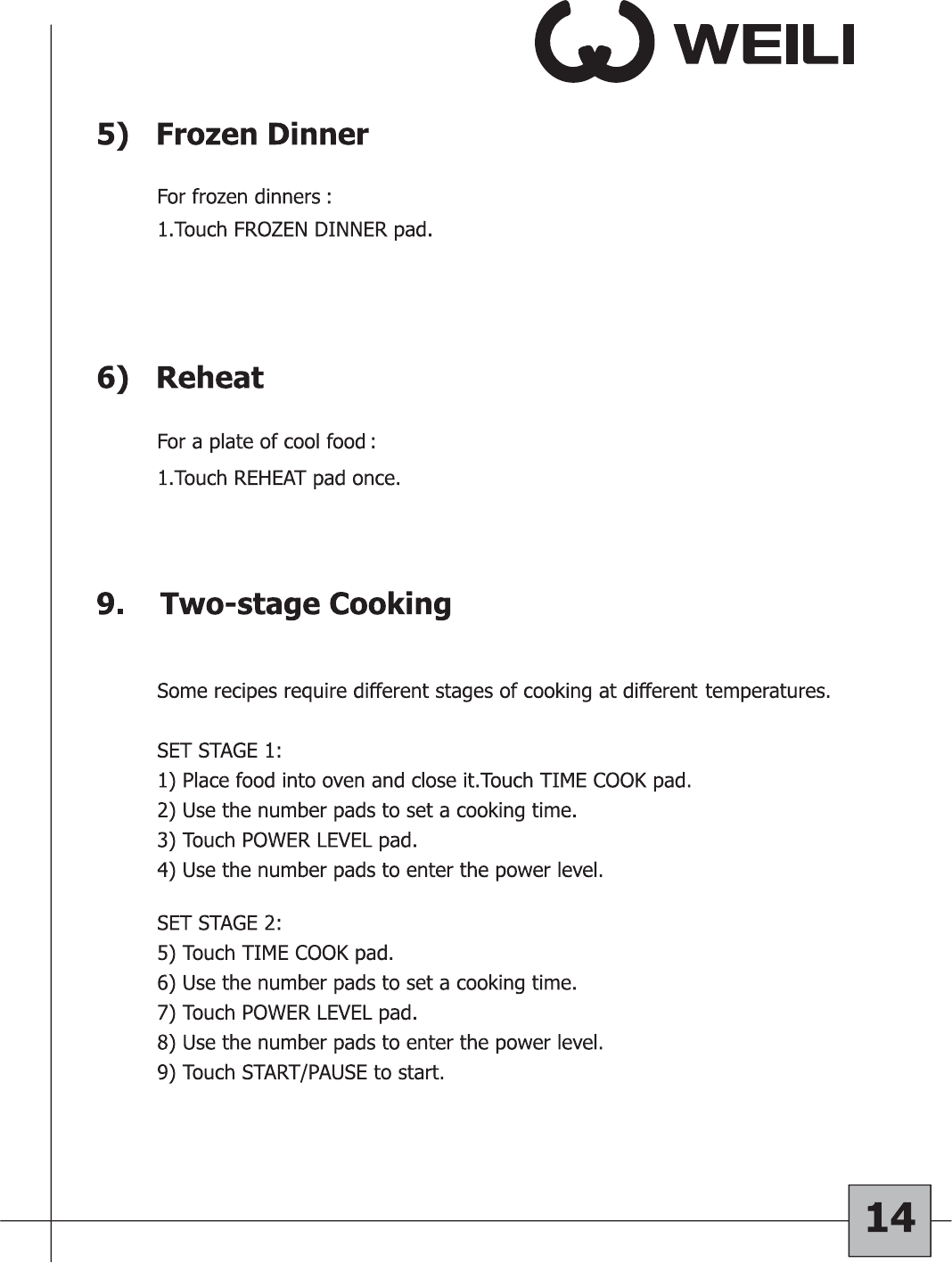 WEILI

5) Frozen Dinner

For frozen dinners :
1.Touch FROZEN DINNER pad.

6) Reheat

For a plate of cool food :
1.Touch REHEAT pad once.

9. Two-stage Cooking

Some recipes require different stages of cooking at different temperatures.

SET STAGE 1:
1) Place food into oven and close it.Touch TIME COOK pad.
2) Use the number pads to set a cooking time.
3) Touch POWER LEVEL pad.
4) Use the number pads to enter the power level.

SET STAGE 2:
5) Touch TIME COOK pad.
6) Use the number pads to set a cooking time.
7) Touch POWER LEVEL pad.
8) Use the number pads to enter the power level.
9) Touch START/PAUSE to start.

14